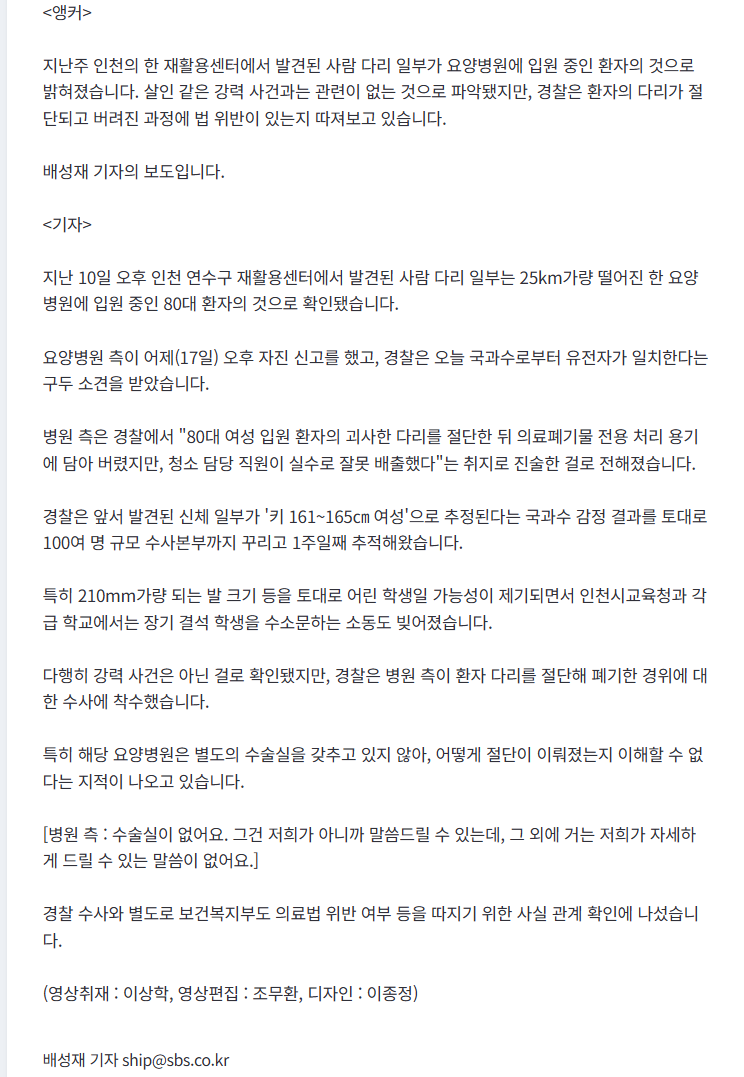 <앵커>

지난주 인천의 한 재활용센터에서 발견된 사람 다리 일부가 요양병원에 입원 중인 환자의 것으로 밝혀졌습니다. 살인 같은 강력 사건과는 관련이 없는 것으로 파악됐지만, 경찰은 환자의 다리가 절단되고 버려진 과정에 법 위반이 있는지 따져보고 있습니다.

배성재 기자의 보도입니다.

<기자>

지난 10일 오후 인천 연수구 재활용센터에서 발견된 사람 다리 일부는 25km가량 떨어진 한 요양병원에 입원 중인 80대 환자의 것으로 확인됐습니다.

요양병원 측이 어제(17일) 오후 자진 신고를 했고, 경찰은 오늘 국과수로부터 유전자가 일치한다는 구두 소견을 받았습니다.

병원 측은 경찰에서 "80대 여성 입원 환자의 괴사한 다리를 절단한 뒤 의료폐기물 전용 처리 용기에 담아 버렸지만, 청소 담당 직원이 실수로 잘못 배출했다"는 취지로 진술한 걸로 전해졌습니다.

경찰은 앞서 발견된 신체 일부가 '키 161~165㎝ 여성'으로 추정된다는 국과수 감정 결과를 토대로 100여 명 규모 수사본부까지 꾸리고 1주일째 추적해왔습니다.

특히 210mm가량 되는 발 크기 등을 토대로 어린 학생일 가능성이 제기되면서 인천시교육청과 각급 학교에서는 장기 결석 학생을 수소문하는 소동도 빚어졌습니다.

다행히 강력 사건은 아닌 걸로 확인됐지만, 경찰은 병원 측이 환자 다리를 절단해 폐기한 경위에 대한 수사에 착수했습니다.

특히 해당 요양병원은 별도의 수술실을 갖추고 있지 않아, 어떻게 절단이 이뤄졌는지 이해할 수 없다는 지적이 나오고 있습니다.

[병원 측 : 수술실이 없어요. 그건 저희가 아니까 말씀드릴 수 있는데, 그 외에 거는 저희가 자세하게 드릴 수 있는 말씀이 없어요.]

경찰 수사와 별도로 보건복지부도 의료법 위반 여부 등을 따지기 위한 사실 관계 확인에 나섰습니다.

(영상취재 : 이상학, 영상편집 : 조무환, 디자인 : 이종정)

배성재 기자 ship@sbs.co.kr